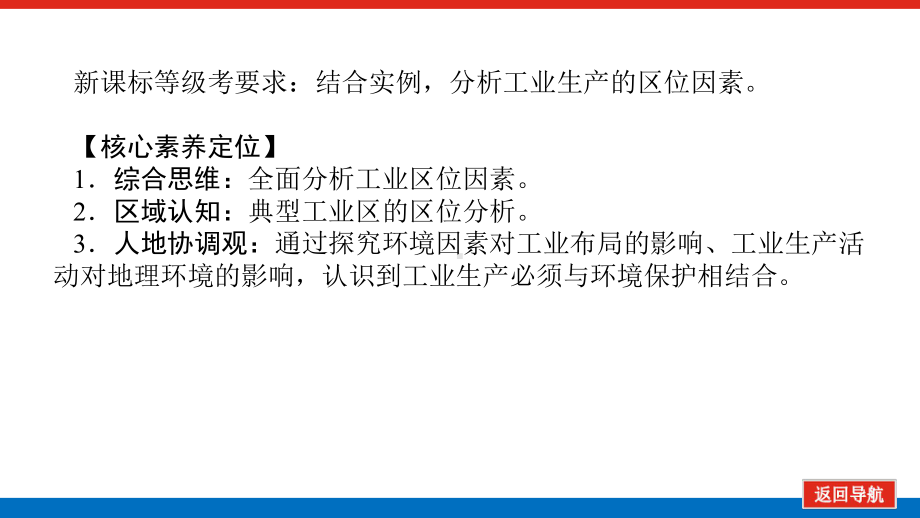 新课标等级考要求：结合实例，分析工业生产的区位因素。

【核心素养定位】
1．综合思维：全面分析工业区位因素。
2．区域认知：典型工业区的区位分析。
3．人地协调观：通过探究环境因素对工业布局的影响、工业生产活动对地理环境的影响，认识到工业生产必须与环境保护相结合。

返回导航